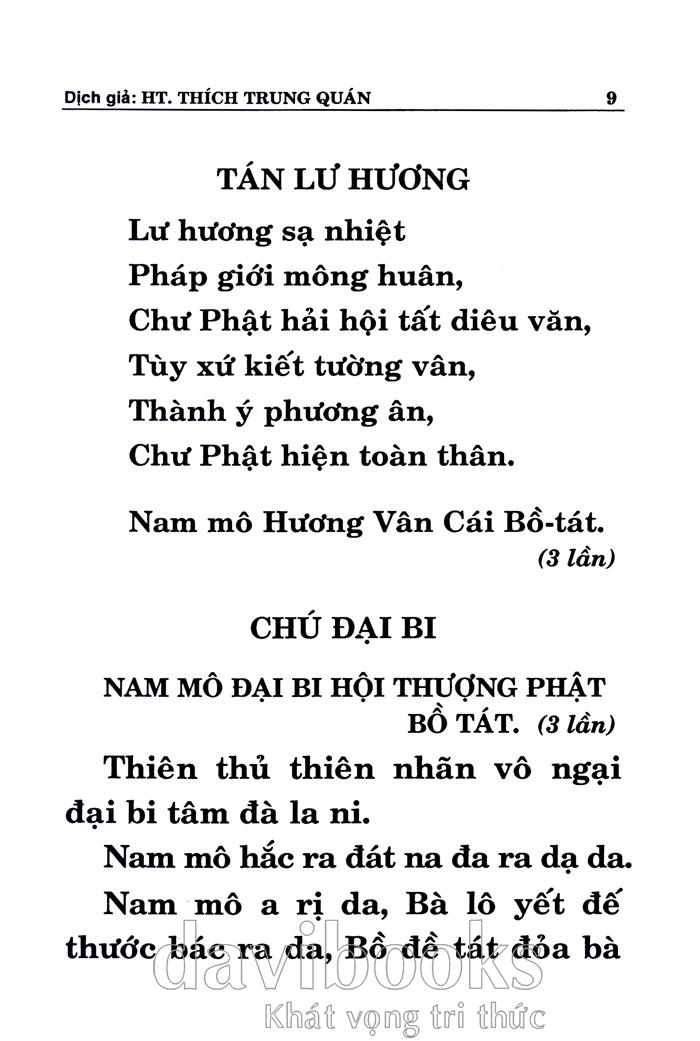 Dịch giả: HT. THÍCH TRUNG QUÁN 9

TÁN LƯ HƯƠNG

Lư hương sạ nhiệt
Pháp giới mông huân,
Chư Phật hải hội tất diêu văn,
Tùy xứ kiết tường vân,
Thành ý phương ân,
Chư Phật hiện toàn thân.

Nam mô Hương Vân Cái Bồ-tát.
(3 lần)

CHÚ ĐẠI BI

NAM MÔ ĐẠI BI HỘI THƯỢNG PHẬT BỒ TÁT. (3 lần)

Thiên thủ thiên nhãn vô ngại đại bi tâm đà la ni.

Nam mô hắc ra đát na đa ra dạ da.

Nam mô a rị da, Bà lô yết đế thước bác ra da, Bồ đề tát đỏa bà

davibooks
Khát vọng tri thức